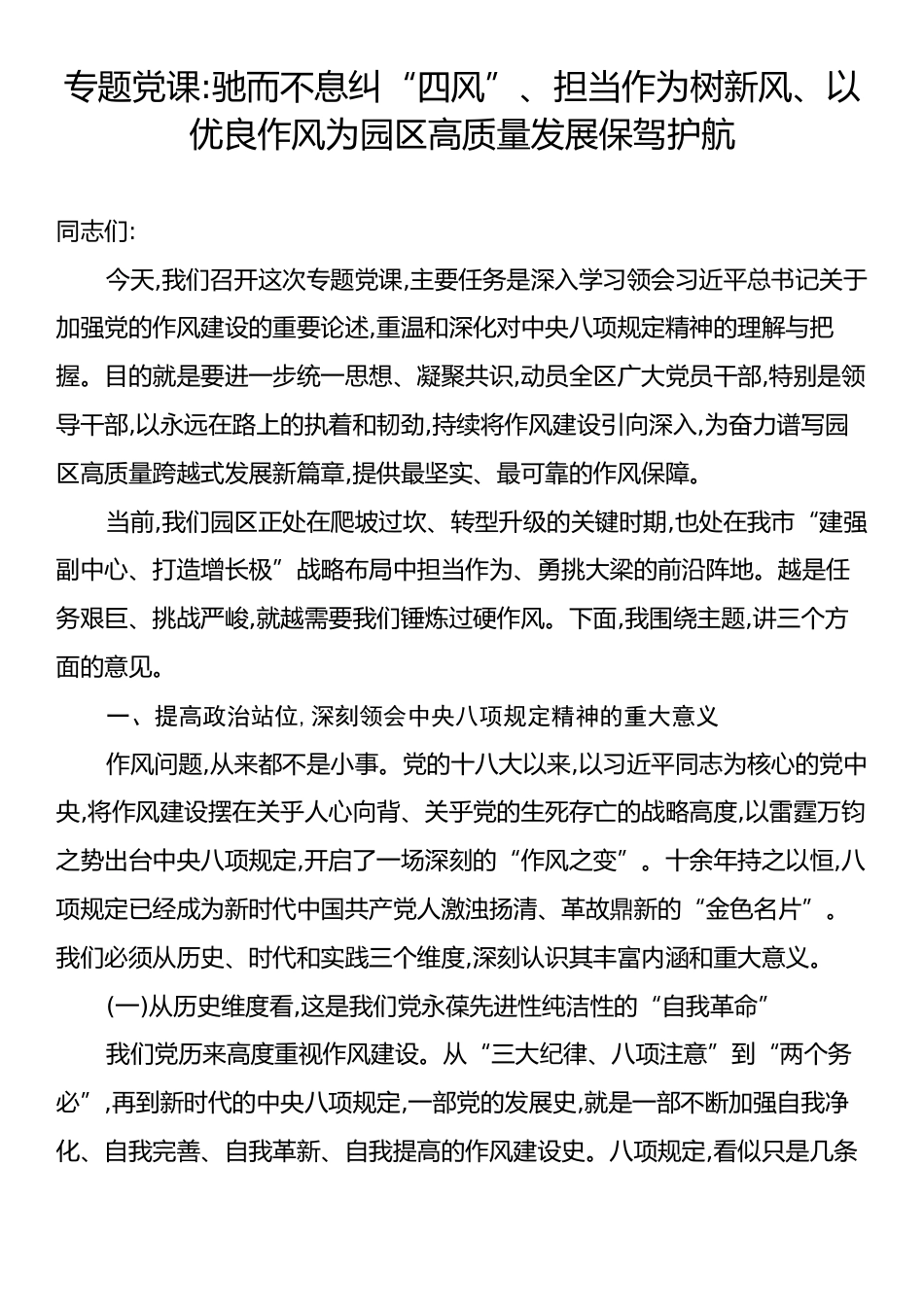 专题党课:驰而不息纠“四风”、担当作为树新风、以优良作风为园区高质量发展保驾护航

同志们:

今天,我们召开这次专题党课,主要任务是深入学习领会习近平总书记关于加强党的作风建设的重要论述,重温和深化对中央八项规定精神的理解与把握。目的就是要进一步统一思想、凝聚共识,动员全区广大党员干部,特别是领导干部,以永远在路上的执着和韧劲,持续将作风建设引向深入,为奋力谱写园区高质量跨越式发展新篇章,提供最坚实、最可靠的作风保障。

当前,我们园区正处在爬坡过坎、转型升级的关键时期,也处在我市“建强副中心、打造增长极”战略布局中担当作为、勇挑大梁的前沿阵地。越是任务艰巨、挑战严峻,就越需要我们锤炼过硬作风。下面,我围绕主题,讲三个方面的意见。

一、提高政治站位,深刻领会中央八项规定精神的重大意义

作风问题,从来都不是小事。党的十八大以来,以习近平同志为核心的党中央,将作风建设摆在关乎人心向背、关乎党的生死存亡的战略高度,以雷霆万钧之势出台中央八项规定,开启了一场深刻的“作风之变”。十余年持之以恒,八项规定已经成为新时代中国共产党人激浊扬清、革故鼎新的“金色名片”。我们必须从历史、时代和实践三个维度,深刻认识其丰富内涵和重大意义。

(一)从历史维度看,这是我们党永葆先进性纯洁性的“自我革命”

我们党历来高度重视作风建设。从“三大纪律、八项注意”到“两个务必”,再到新时代的中央八项规定,一部党的发展史,就是一部不断加强自我净化、自我完善、自我革新、自我提高的作风建设史。八项规定,看似只是几条